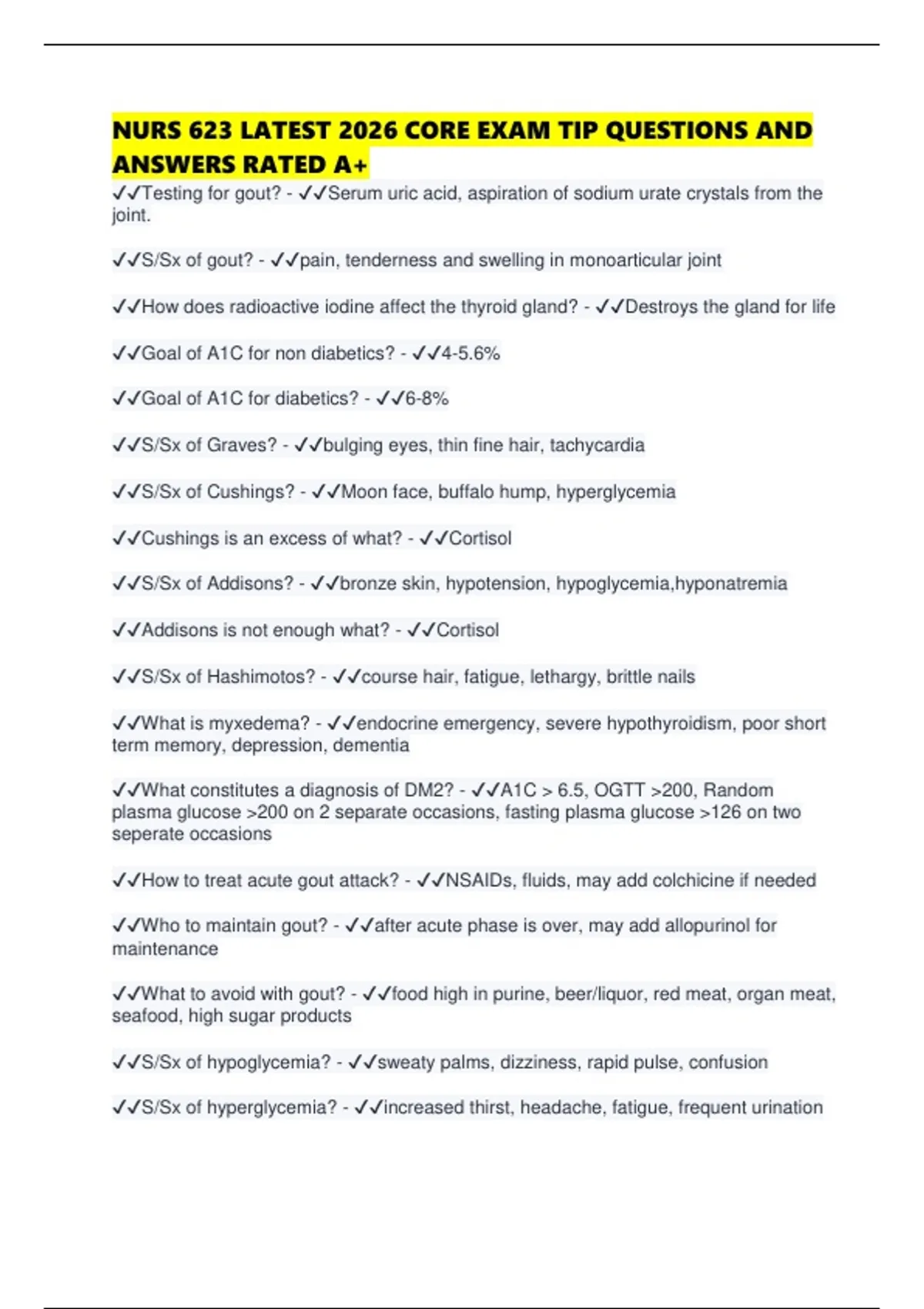 NURS 623 LATEST 2026 CORE EXAM TIP QUESTIONS AND ANSWERS RATED A+

✓✓Testing for gout? - ✓✓Serum uric acid, aspiration of sodium urate crystals from the joint.

✓✓S/Sx of gout? - ✓✓pain, tenderness and swelling in monoarticular joint

✓✓How does radioactive iodine affect the thyroid gland? - ✓✓Destroys the gland for life

✓✓Goal of A1C for non diabetics? - ✓✓4-5.6%

✓✓Goal of A1C for diabetics? - ✓✓6-8%

✓✓S/Sx of Graves? - ✓✓bulging eyes, thin fine hair, tachycardia

✓✓S/Sx of Cushings? - ✓✓Moon face, buffalo hump, hyperglycemia

✓✓Cushings is an excess of what? - ✓✓Cortisol

✓✓S/Sx of Addisons? - ✓✓bronze skin, hypotension, hypoglycemia,hyponatremia

✓✓Addisons is not enough what? - ✓✓Cortisol

✓✓S/Sx of Hashimotos? - ✓✓course hair, fatigue, lethargy, brittle nails

✓✓What is myxedema? - ✓✓endocrine emergency, severe hypothyroidism, poor short term memory, depression, dementia

✓✓What constitutes a diagnosis of DM2? - ✓✓A1C > 6.5, OGTT >200, Random plasma glucose >200 on 2 separate occasions, fasting plasma glucose >126 on two seperate occasions

✓✓How to treat acute gout attack? - ✓✓NSAIDs, fluids, may add colchicine if needed

✓✓Who to maintain gout? - ✓✓after acute phase is over, may add allopurinol for maintenance

✓✓What to avoid with gout? - ✓✓food high in purine, beer/liquor, red meat, organ meat, seafood, high sugar products

✓✓S/Sx of hypoglycemia? - ✓✓sweaty palms, dizziness, rapid pulse, confusion

✓✓S/Sx of hyperglycemia? - ✓✓increased thirst, headache, fatigue, frequent urination